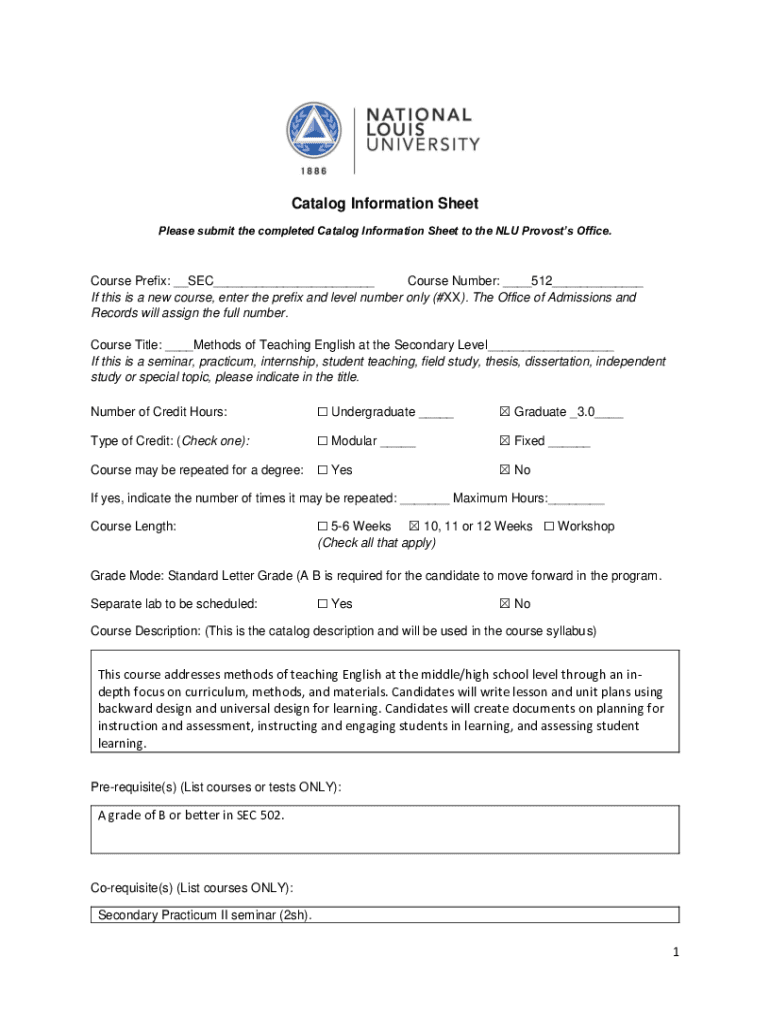 NATIONAL LOUIS UNIVERSITY

1886

Catalog Information Sheet

Please submit the completed Catalog Information Sheet to the NLU Provost's Office.

Course Prefix: __SEC_______________________ Course Number: ____512_____________
If this is a new course, enter the prefix and level number only (#XX). The Office of Admissions and Records will assign the full number.

Course Title: ____Methods of Teaching English at the Secondary Level__________________
If this is a seminar, practicum, internship, student teaching, field study, thesis, dissertation, independent study or special topic, please indicate in the title.

Number of Credit Hours: ☐ Undergraduate _____ ☒ Graduate _3.0____

Type of Credit: (Check one): ☐ Modular _____ ☒ Fixed ______

Course may be repeated for a degree: ☐ Yes ☒ No

If yes, indicate the number of times it may be repeated: _______ Maximum Hours:________

Course Length: ☐ 5-6 Weeks ☒ 10, 11 or 12 Weeks ☐ Workshop
(Check all that apply)

Grade Mode: Standard Letter Grade (A B is required for the candidate to move forward in the program.

Separate lab to be scheduled: ☐ Yes ☒ No

Course Description: (This is the catalog description and will be used in the course syllabus)

This course addresses methods of teaching English at the middle/high school level through an in-depth focus on curriculum, methods, and materials. Candidates will write lesson and unit plans using backward design and universal design for learning. Candidates will create documents on planning for instruction and assessment, instructing and engaging students in learning, and assessing student learning.

Pre-requisite(s) (List courses or tests ONLY):

A grade of B or better in SEC 502.

Co-requisite(s) (List courses ONLY):

Secondary Practicum II seminar (2sh).

1